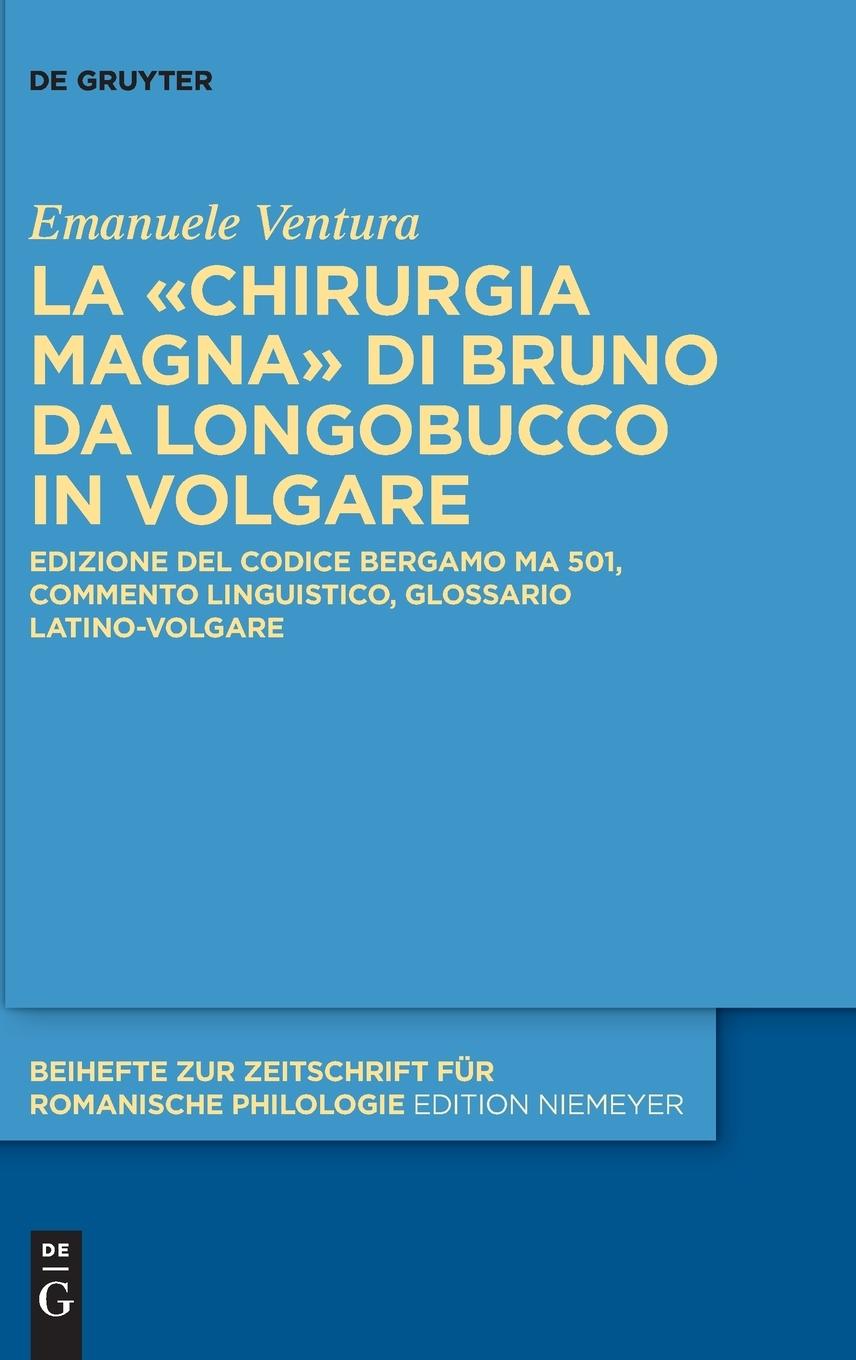 DE GRUYTER

Emanuele Ventura

LA «CHIRURGIA MAGNA» DI BRUNO DA LONGOBUCCO IN VOLGARE

EDIZIONE DEL CODICE BERGAMO MA 501, COMMENTO LINGUISTICO, GLOSSARIO LATINO-VOLGARE

BEIHEFTE ZUR ZEITSCHRIFT FÜR ROMANISCHE PHILOLOGIE EDITION NIEMEYER

DE G